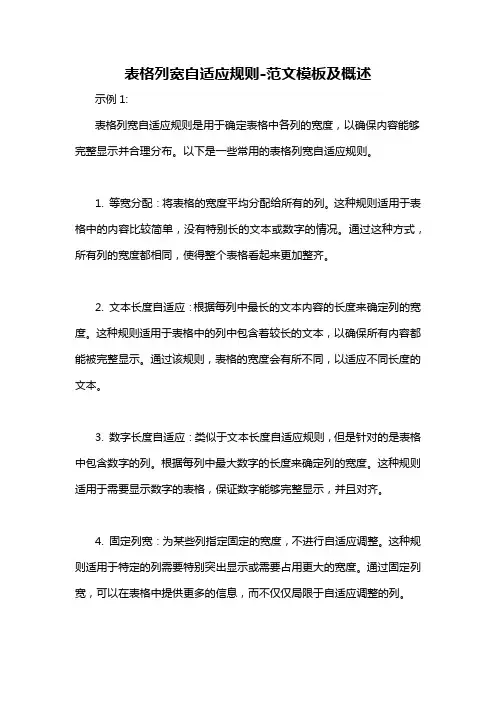 表格列宽自适应规则-范文模板及概述

示例 1:

表格列宽自适应规则是用于确定表格中各列的宽度，以确保内容能够完整显示并合理分布。以下是一些常用的表格列宽自适应规则。

1. 等宽分配：将表格的宽度平均分配给所有的列。这种规则适用于表格中的内容比较简单，没有特别长的文本或数字的情况。通过这种方式，所有列的宽度都相同，使得整个表格看起来更加整齐。

2. 文本长度自适应：根据每列中最长的文本内容的长度来确定列的宽度。这种规则适用于表格中的列中包含着较长的文本，以确保所有内容都能被完整显示。通过该规则，表格的宽度会有所不同，以适应不同长度的文本。

3. 数字长度自适应：类似于文本长度自适应规则，但是针对的是表格中包含数字的列。根据每列中最大数字的长度来确定列的宽度。这种规则适用于需要显示数字的表格，保证数字能够完整显示，并且对齐。

4. 固定列宽：为某些列指定固定的宽度，不进行自适应调整。这种规则适用于特定的列需要特别突出显示或需要占用更大的宽度。通过固定列宽，可以在表格中提供更多的信息，而不仅仅局限于自适应调整的列。